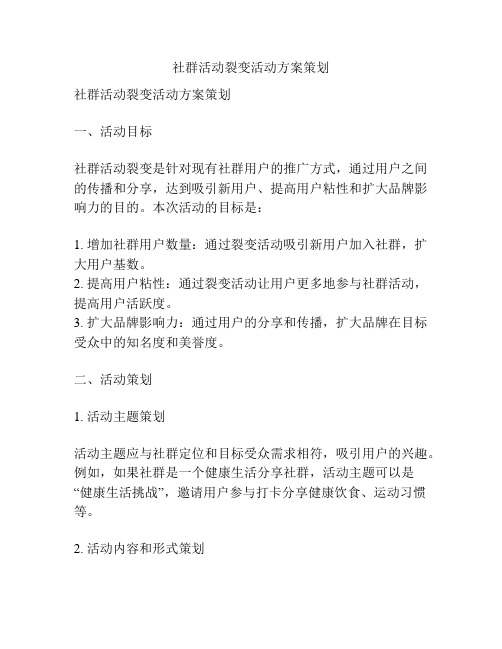 社群活动裂变活动方案策划

社群活动裂变活动方案策划

一、活动目标

社群活动裂变是针对现有社群用户的推广方式，通过用户之间的传播和分享，达到吸引新用户、提高用户粘性和扩大品牌影响力的目的。本次活动的目标是：

1. 增加社群用户数量：通过裂变活动吸引新用户加入社群，扩大用户基数。
2. 提高用户粘性：通过裂变活动让用户更多地参与社群活动，提高用户活跃度。
3. 扩大品牌影响力：通过用户的分享和传播，扩大品牌在目标受众中的知名度和美誉度。

二、活动策划

1. 活动主题策划

活动主题应与社群定位和目标受众需求相符，吸引用户的兴趣。例如，如果社群是一个健康生活分享社群，活动主题可以是“健康生活挑战”，邀请用户参与打卡分享健康饮食、运动习惯等。

2. 活动内容和形式策划